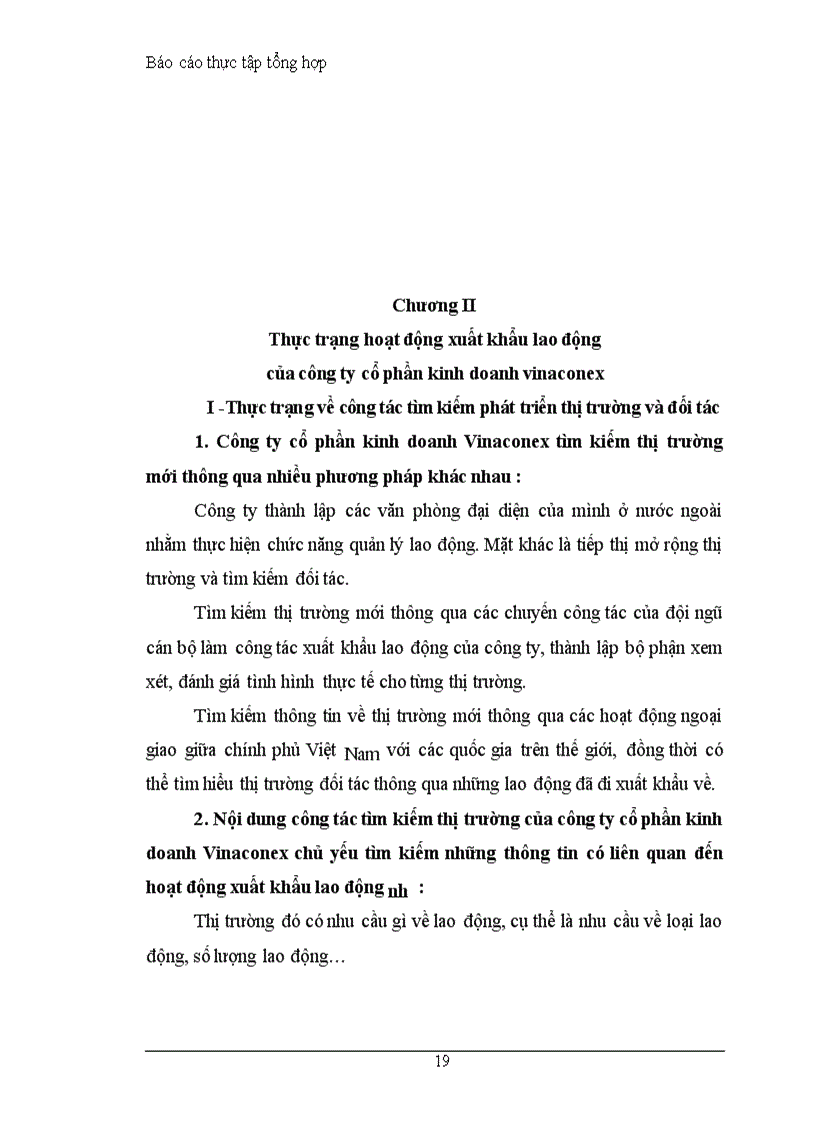 Báo cáo thực tập tổng hợp

Chương II

Thực trạng hoạt động xuất khẩu lao động

của công ty cổ phần kinh doanh vinaconex

I -Thực trạng về công tác tìm kiếm phát triển thị trường và đối tác

1. Công ty cổ phần kinh doanh Vinaconex tìm kiếm thị trường mới thông qua nhiều phương pháp khác nhau :

Công ty thành lập các văn phòng đại diện của mình ở nước ngoài nhằm thực hiện chức năng quản lý lao động. Mặt khác là tiếp thị mở rộng thị trường và tìm kiếm đối tác.

Tìm kiếm thị trường mới thông qua các chuyến công tác của đội ngũ cán bộ làm công tác xuất khẩu lao động của công ty, thành lập bộ phận xem xét, đánh giá tình hình thực tế cho từng thị trường.

Tìm kiếm thông tin về thị trường mới thông qua các hoạt động ngoại giao giữa chính phủ Việt Nam với các quốc gia trên thế giới, đồng thời có thể tìm hiểu thị trường đối tác thông qua những lao động đã đi xuất khẩu về.

2. Nội dung công tác tìm kiếm thị trường của công ty cổ phần kinh doanh Vinaconex chủ yếu tìm kiếm những thông tin có liên quan đến hoạt động xuất khẩu lao động nh :

Thị trường đó có nhu cầu gì về lao động, cụ thể là nhu cầu về loại lao động, số lượng lao động…

19